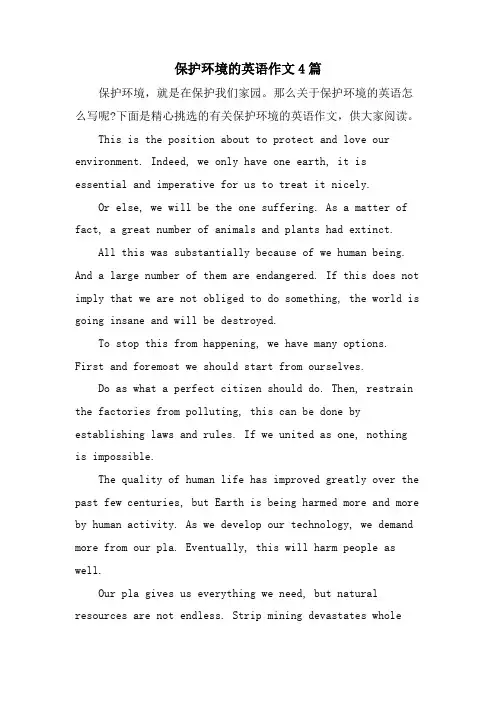 保护环境的英语作文4篇

保护环境，就是在保护我们家园。那么关于保护环境的英语怎么写呢?下面是精心挑选的有关保护环境的英语作文，供大家阅读。

This is the position about to protect and love our environment. Indeed, we only have one earth, it is essential and imperative for us to treat it nicely.

Or else, we will be the one suffering. As a matter of fact, a great number of animals and plants had extinct.

All this was substantially because of we human being. And a large number of them are endangered. If this does not imply that we are not obliged to do something, the world is going insane and will be destroyed.

To stop this from happening, we have many options. First and foremost we should start from ourselves.

Do as what a perfect citizen should do. Then, restrain the factories from polluting, this can be done by establishing laws and rules. If we united as one, nothing is impossible.

The quality of human life has improved greatly over the past few centuries, but Earth is being harmed more and more by human activity. As we develop our technology, we demand more from our pla. Eventually, this will harm people as well.

Our pla gives us everything we need, but natural resources are not endless. Strip mining devastates whole